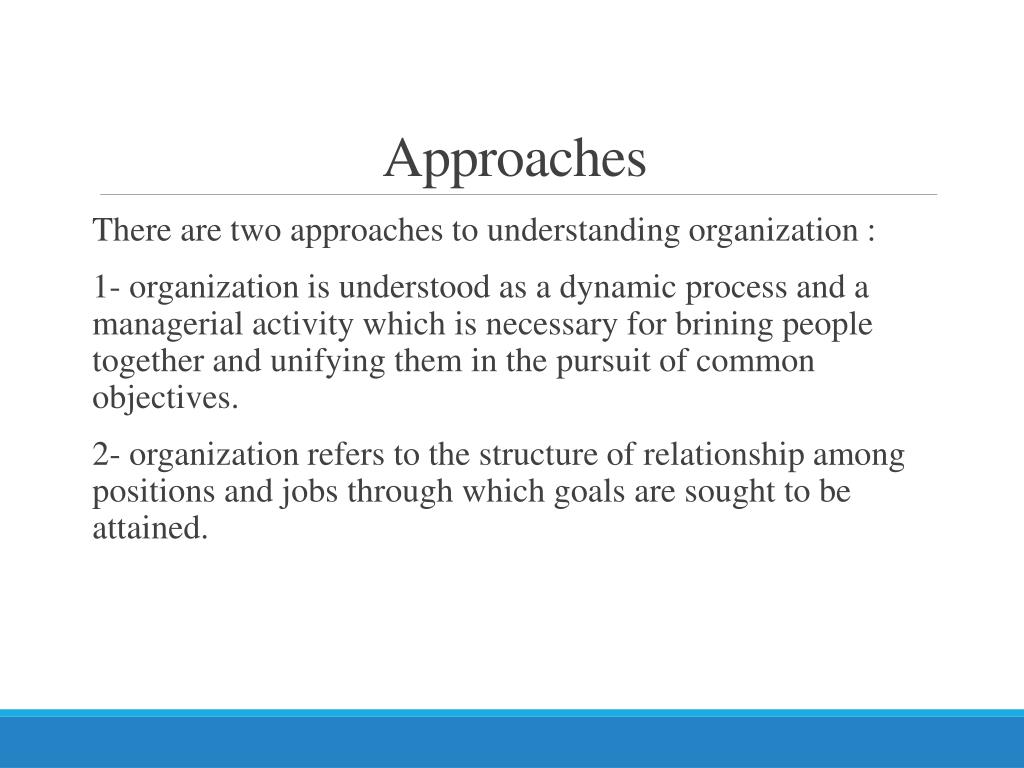 Approaches

There are two approaches to understanding organization :

1- organization is understood as a dynamic process and a managerial activity which is necessary for brining people together and unifying them in the pursuit of common objectives.

2- organization refers to the structure of relationship among positions and jobs through which goals are sought to be attained.